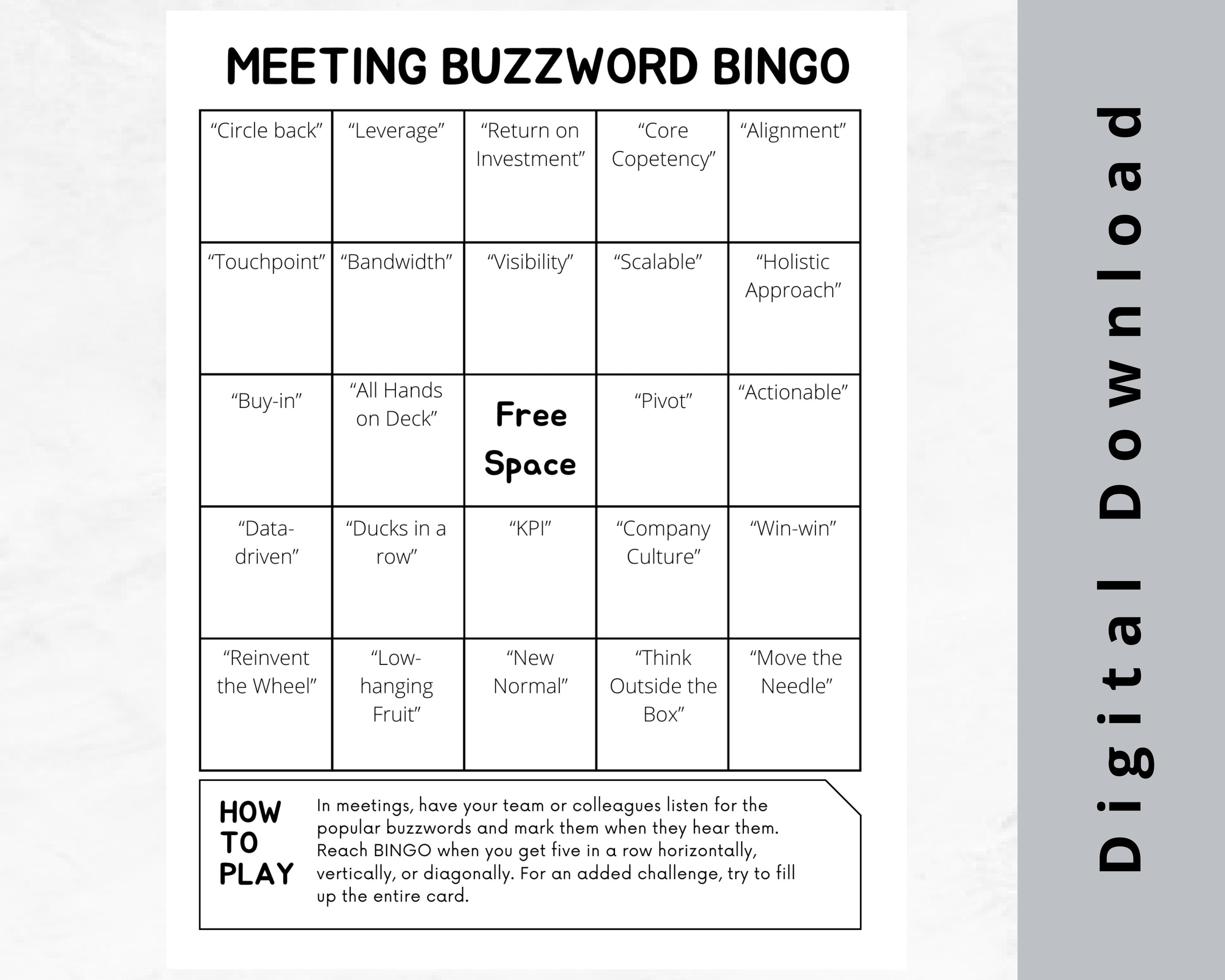 MEETING BUZZWORD BINGO

| | | | | |
|---|---|---|---|---|
| “Circle back” | “Leverage” | “Return on Investment” | “Core Copetency” | “Alignment” |
| “Touchpoint” | “Bandwidth” | “Visibility” | “Scalable” | “Holistic Approach” |
| “Buy-in” | “All Hands on Deck” | Free Space | “Pivot” | “Actionable” |
| “Data-driven” | “Ducks in a row” | “KPI” | “Company Culture” | “Win-win” |
| “Reinvent the Wheel” | “Low-hanging Fruit” | “New Normal” | “Think Outside the Box” | “Move the Needle” |

HOW TO PLAY

In meetings, have your team or colleagues listen for the popular buzzwords and mark them when they hear them. Reach BINGO when you get five in a row horizontally, vertically, or diagonally. For an added challenge, try to fill up the entire card.

Digital Download